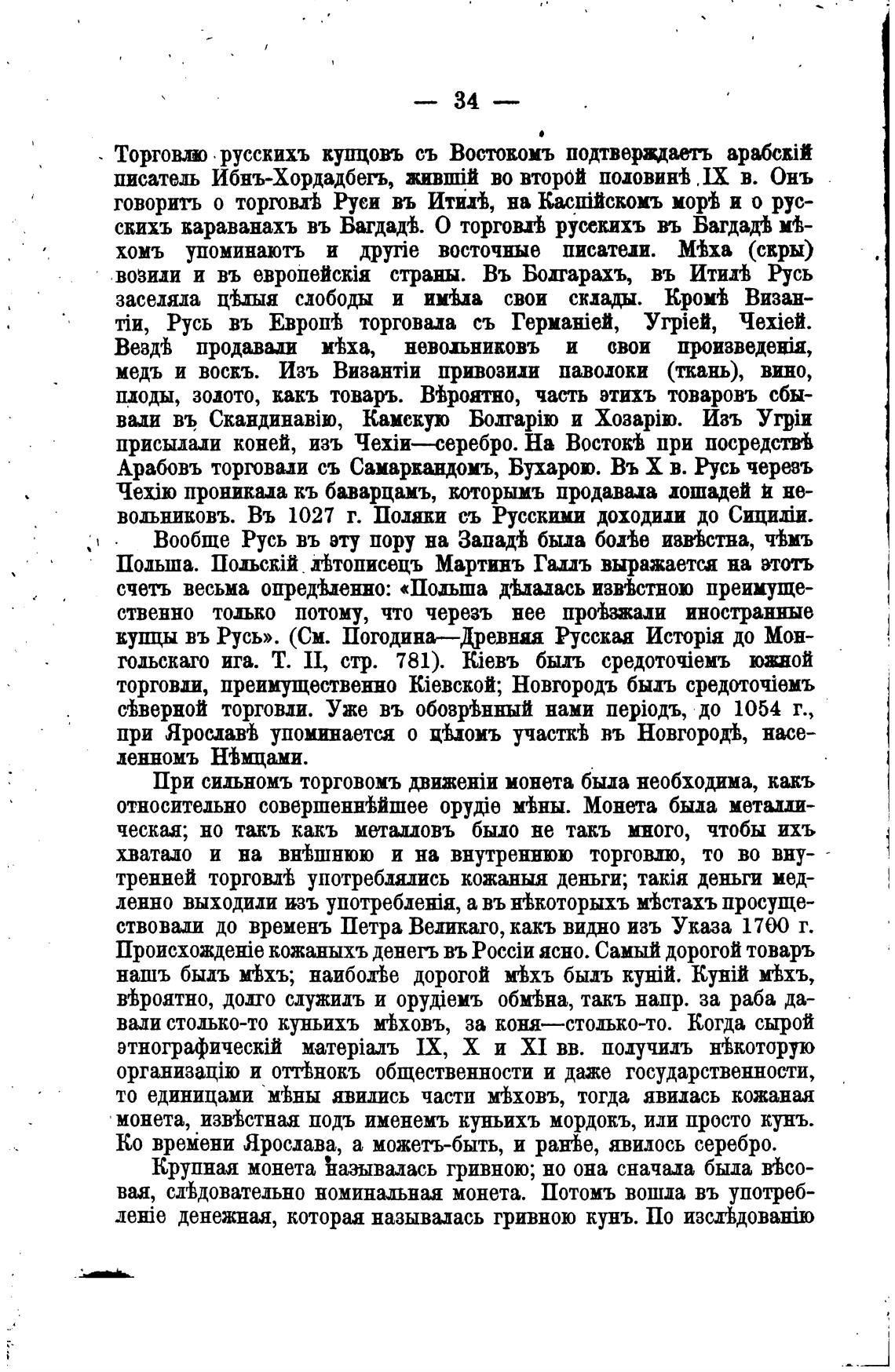 — 34 —

Торговлю русскихъ купцовъ съ Востокомъ подтверждаетъ арабскій писатель Ибнъ-Хордадбегъ, жившій во второй половинѣ IX в. Онъ говоритъ о торговлѣ Руси въ Итилѣ, на Каспійскомъ морѣ и о русскихъ караванахъ въ Багдадѣ. О торговлѣ русскихъ въ Багдадѣ мѣхомъ упоминаютъ и другіе восточные писатели. Мѣха (скры) возили и въ европейскія страны. Въ Болгарахъ, въ Итилѣ Русь заселяла цѣлыя слободы и имѣла свои склады. Кромѣ Византіи, Русь въ Европѣ торговала съ Германіей, Угріей, Чехіей. Вездѣ продавали мѣха, невольниковъ и свои произведенія, медъ и воскъ. Изъ Византіи привозили паволоки (ткань), вино, плоды, золото, какъ товаръ. Вѣроятно, часть этихъ товаровъ сбывали въ Скандинавію, Камскую Болгарію и Хозарію. Изъ Угріи присылали коней, изъ Чехіи—серебро. На Востокѣ при посредствѣ Арабовъ торговали съ Самаркандомъ, Бухарою. Въ X в. Русь черезъ Чехію проникала къ баварцамъ, которымъ продавала лошадей и невольниковъ. Въ 1027 г. Поляки съ Русскими доходили до Сициліи.

Вообще Русь въ эту пору на Западѣ была болѣе извѣстна, чѣмъ Польша. Польскій лѣтописецъ Мартинъ Галлъ выражается на этотъ счетъ весьма опредѣленно: «Польша дѣлалась извѣстною преимущественно только потому, что черезъ нее проѣзжали иностранные купцы въ Русь». (См. Погодина—Древняя Русская Исторія до Монгольскаго ига. Т. II, стр. 781). Кіевъ былъ средоточіемъ южной торговли, преимущественно Кіевской; Новгородъ былъ средоточіемъ сѣверной торговли. Уже въ обозрѣнный нами періодъ, до 1054 г., при Ярославѣ упоминается о цѣломъ участкѣ въ Новгородѣ, населенномъ Нѣмцами.

При сильномъ торговомъ движеніи монета была необходима, какъ относительно совершеннѣйшее орудіе мѣны. Монета была металлическая; но такъ какъ металловъ было не такъ много, чтобы ихъ хватало и на внѣшнюю и на внутреннюю торговлю, то во внутренней торговлѣ употреблялись кожаныя деньги; такія деньги медленно выходили изъ употребленія, а въ нѣкоторыхъ мѣстахъ просуществовали до временъ Петра Великаго, какъ видно изъ Указа 1700 г. Происхожденіе кожаныхъ денегъ въ Россіи ясно. Самый дорогой товаръ нашъ былъ мѣхъ; наиболѣе дорогой мѣхъ былъ куній. Куній мѣхъ, вѣроятно, долго служилъ и орудіемъ обмѣна, такъ напр. за раба давали столько-то куньихъ мѣховъ, за коня—столько-то. Когда сырой этнографическій матеріалъ IX, X и XI вв. получилъ нѣкоторую организацію и оттѣнокъ общественности и даже государственности, то единицами мѣны явились части мѣховъ, тогда явилась кожаная монета, извѣстная подъ именемъ куньихъ мордокъ, или просто кунъ. Ко времени Ярослава, а можетъ-быть, и ранѣе, явилось серебро.

Крупная монета называлась гривною; но она сначала была вѣсовая, слѣдовательно номинальная монета. Потомъ вошла въ употребленіе денежная, которая называлась гривною кунъ. По изслѣдованію